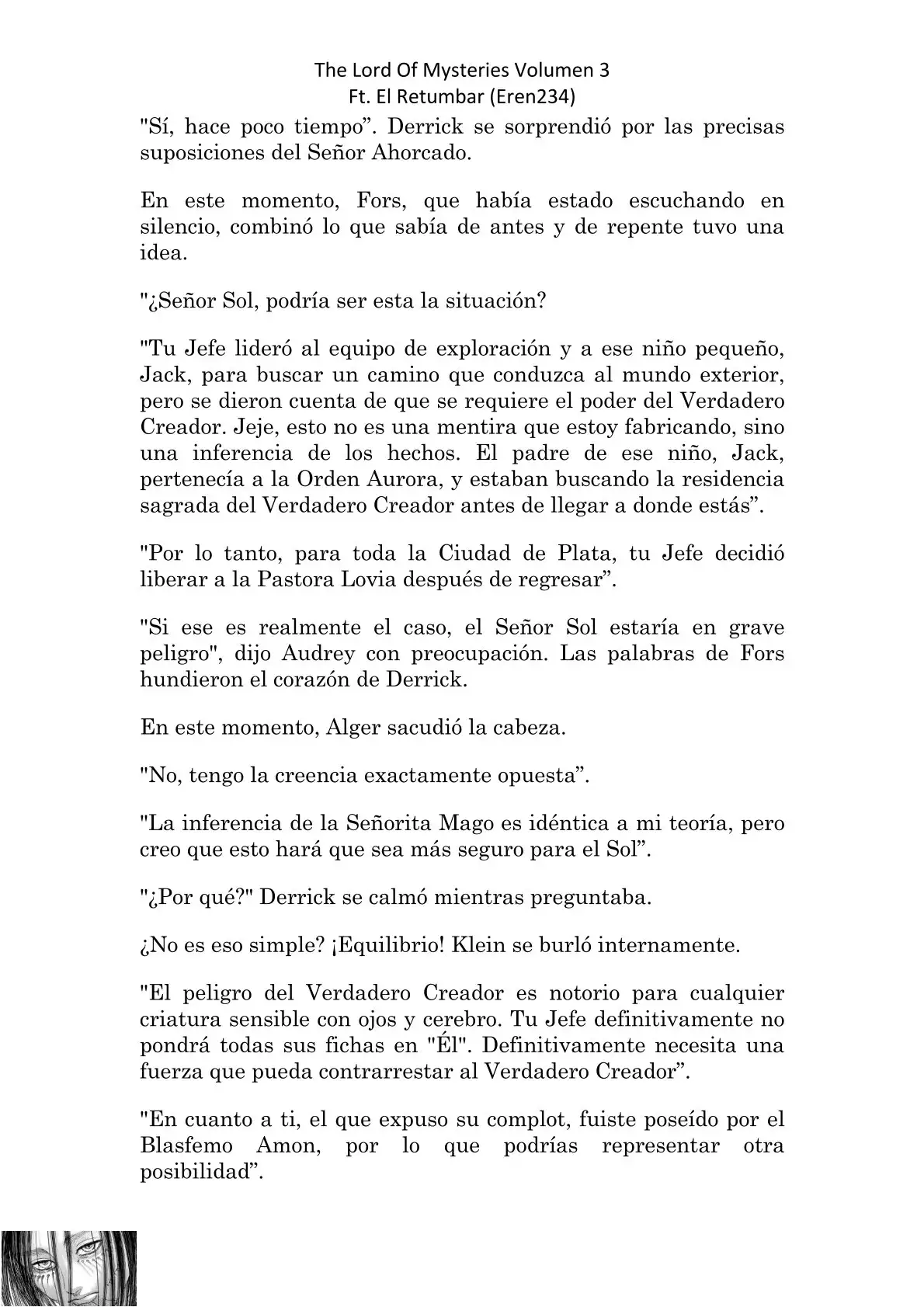 The Lord Of Mysteries Volumen 3
Ft. El Retumbar (Eren234)

"Sí, hace poco tiempo”. Derrick se sorprendió por las precisas suposiciones del Señor Ahorcado.

En este momento, Fors, que había estado escuchando en silencio, combinó lo que sabía de antes y de repente tuvo una idea.

"¿Señor Sol, podría ser esta la situación?

"Tu Jefe lideró al equipo de exploración y a ese niño pequeño, Jack, para buscar un camino que conduzca al mundo exterior, pero se dieron cuenta de que se requiere el poder del Verdadero Creador. Jeje, esto no es una mentira que estoy fabricando, sino una inferencia de los hechos. El padre de ese niño, Jack, pertenecía a la Orden Aurora, y estaban buscando la residencia sagrada del Verdadero Creador antes de llegar a donde estás”.

"Por lo tanto, para toda la Ciudad de Plata, tu Jefe decidió liberar a la Pastora Lovia después de regresar”.

"Si ese es realmente el caso, el Señor Sol estaría en grave peligro", dijo Audrey con preocupación. Las palabras de Fors hundieron el corazón de Derrick.

En este momento, Alger sacudió la cabeza.

"No, tengo la creencia exactamente opuesta”.

"La inferencia de la Señorita Mago es idéntica a mi teoría, pero creo que esto hará que sea más seguro para el Sol”.

"¿Por qué?" Derrick se calmó mientras preguntaba.

¿No es eso simple? ¡Equilibrio! Klein se burló internamente.

"El peligro del Verdadero Creador es notorio para cualquier criatura sensible con ojos y cerebro. Tu Jefe definitivamente no pondrá todas sus fichas en "Él". Definitivamente necesita una fuerza que pueda contrarrestar al Verdadero Creador”.

"En cuanto a ti, el que expuso su complot, fuiste poseído por el Blasfemo Amon, por lo que podrías representar otra posibilidad”.